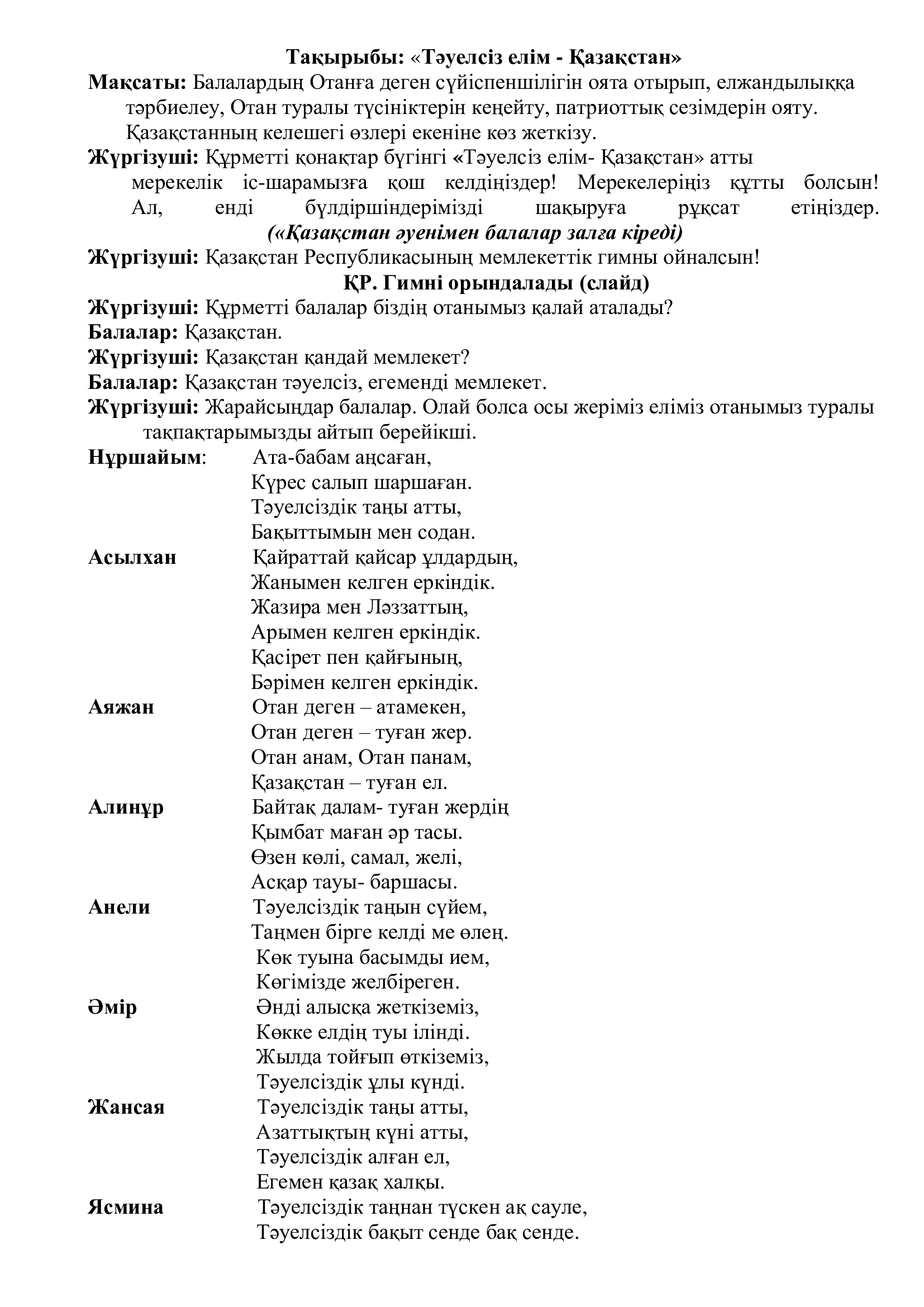 Тақырыбы: «Тәуелсіз елім - Қазақстан»

Мақсаты: Балалардың Отанға деген сүйіспеншілігін оята отырып, елжандылыққа тәрбиелеу, Отан туралы түсініктерін кеңейту, патриоттық сезімдерін ояту. Қазақстанның келешегі өзлері екеніне көз жеткізу.

Жүргізуші: Құрметті қонақтар бүгінгі «Тәуелсіз елім- Қазақстан» атты мерекелік іс-шарамызға қош келдіңіздер! Мерекелеріңіз құтты болсын! Ал, енді бүлдіршіндерімізді шақыруға рұқсат етіңіздер.

(«Қазақстан әуенімен балалар залға кіреді)

Жүргізуші: Қазақстан Республикасының мемлекеттік гимны ойналсын!

ҚР. Гимні орындалады (слайд)

Жүргізуші: Құрметті балалар біздің отанымыз қалай аталады?

Балалар: Қазақстан.

Жүргізуші: Қазақстан қандай мемлекет?

Балалар: Қазақстан тәуелсіз, егеменді мемлекет.

Жүргізуші: Жарайсыңдар балалар. Олай болса осы жеріміз еліміз отанымыз туралы тақпақтарымызды айтып берейікші.

Нұршайым: Ата-бабам аңсаған,
Күрес салып шаршаған.
Тәуелсіздік таңы атты,
Бақыттымын мен содан.

Асылхан Қайраттай қайсар ұлдардың,
Жанымен келген еркіндік.
Жазира мен Ләззаттың,
Арымен келген еркіндік.
Қасірет пен қайғының,
Бәрімен келген еркіндік.

Аяжан Отан деген – атамекен,
Отан деген – туған жер.
Отан анам, Отан панам,
Қазақстан – туған ел.

Алинұр Байтақ далам- туған жердің
Қымбат маған әр тасы.
Өзен көлі, самал, желі,
Асқар тауы- баршасы.

Анели Тәуелсіздік таңын сүйем,
Таңмен бірге келді ме өлең.
Көк туына басымды ием,
Көгімізде желбіреген.

Әмір Әнді алысқа жеткіземіз,
Көкке елдің туы ілінді.
Жылда тойғып өткіземіз,
Тәуелсіздік ұлы күнді.

Жансая Тәуелсіздік таңы атты,
Азаттықтың күні атты,
Тәуелсіздік алған ел,
Егемен қазақ халқы.

Ясмина Тәуелсіздік таңнан түскен ақ сауле,
Тәуелсіздік бақыт сенде бақ сенде.